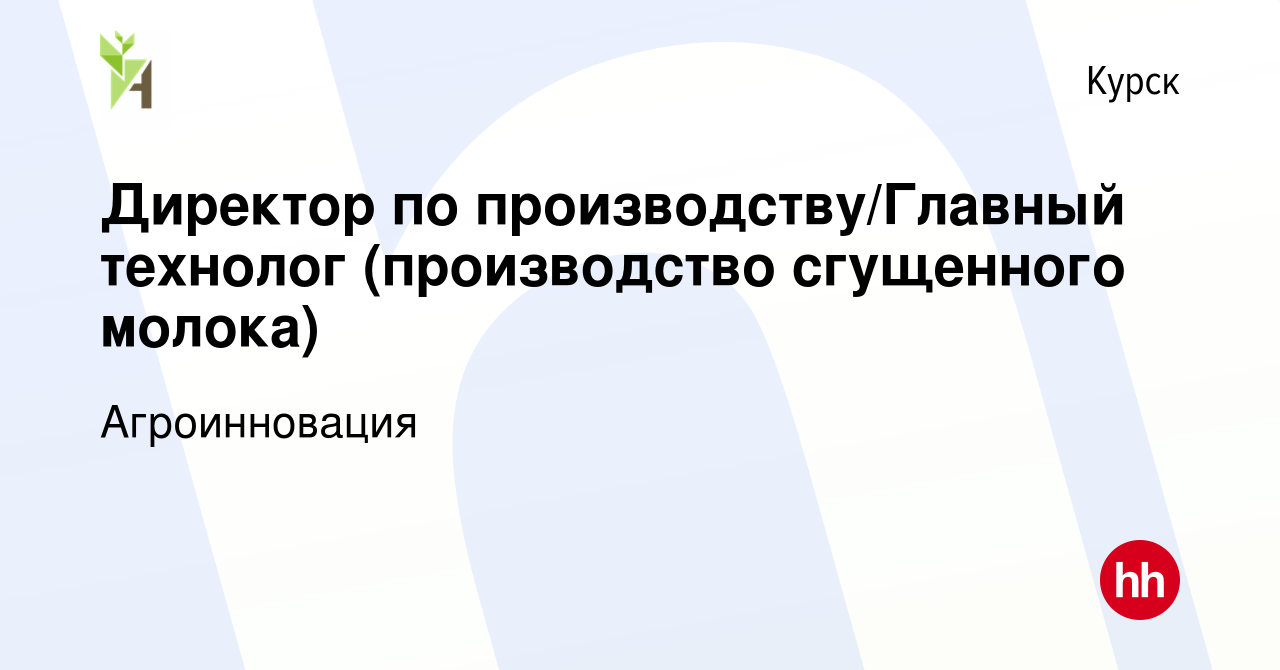 Курск

Директор по производству/Главный технолог (производство сгущенного молока)

Агроинновация

hh